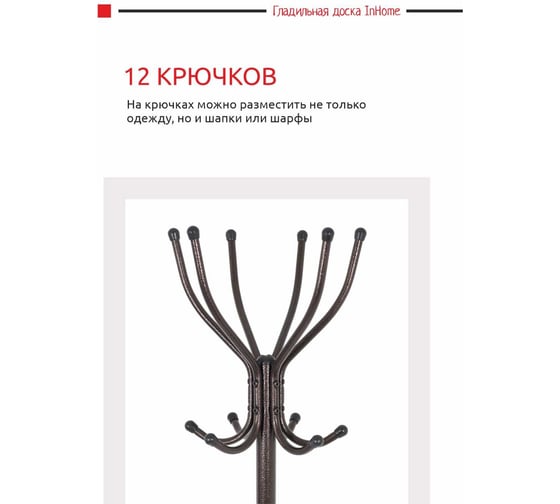 Гладильная доска InHome

12 КРЮЧКОВ

На крючках можно разместить не только одежду, но и шапки или шарфы